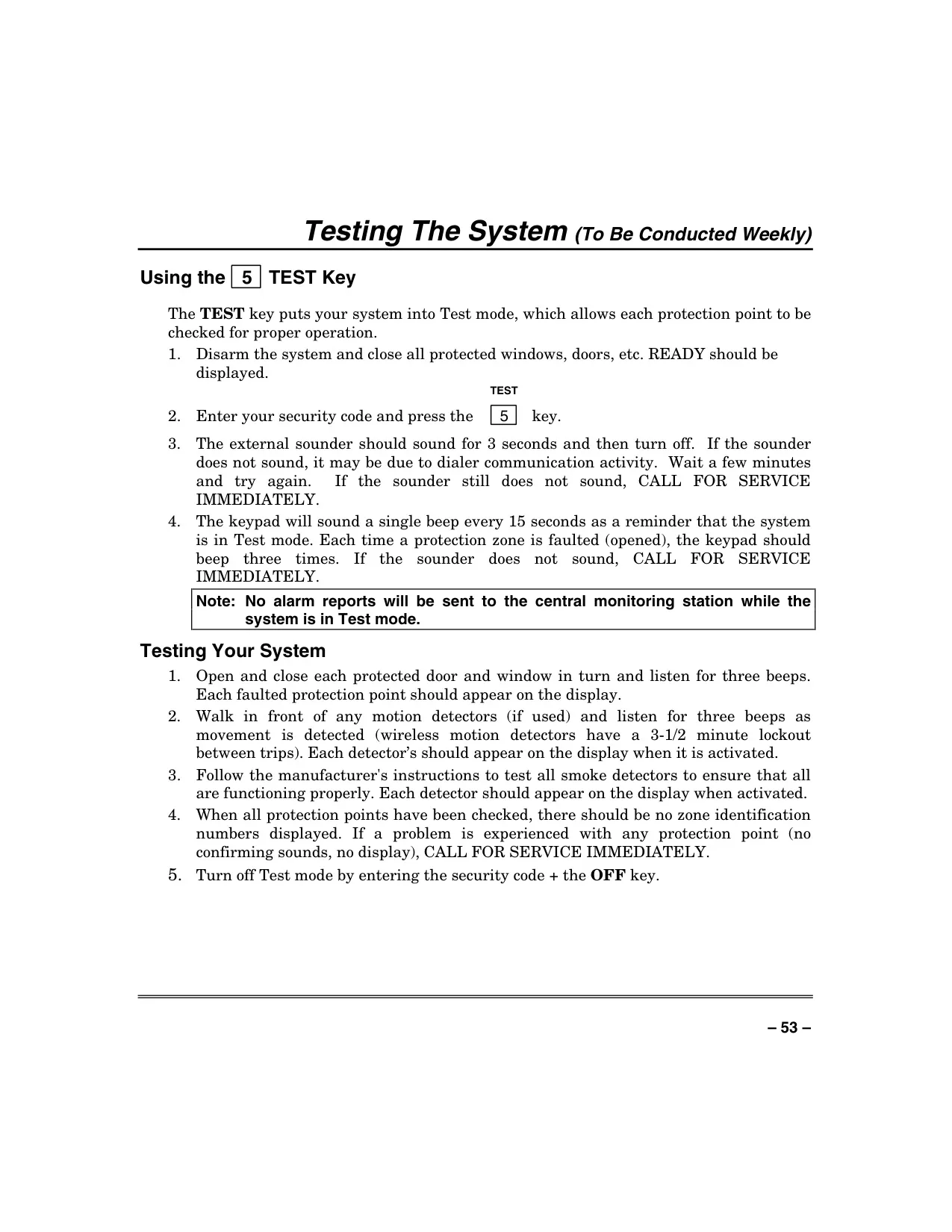 Testing The System (To Be Conducted Weekly)

Using the 5 TEST Key

The TEST key puts your system into Test mode, which allows each protection point to be checked for proper operation.

1. Disarm the system and close all protected windows, doors, etc. READY should be displayed.

TEST

2. Enter your security code and press the 5 key.

3. The external sounder should sound for 3 seconds and then turn off. If the sounder does not sound, it may be due to dialer communication activity. Wait a few minutes and try again. If the sounder still does not sound, CALL FOR SERVICE IMMEDIATELY.

4. The keypad will sound a single beep every 15 seconds as a reminder that the system is in Test mode. Each time a protection zone is faulted (opened), the keypad should beep three times. If the sounder does not sound, CALL FOR SERVICE IMMEDIATELY.

Note: No alarm reports will be sent to the central monitoring station while the system is in Test mode.

Testing Your System

1. Open and close each protected door and window in turn and listen for three beeps. Each faulted protection point should appear on the display.

2. Walk in front of any motion detectors (if used) and listen for three beeps as movement is detected (wireless motion detectors have a 3-1/2 minute lockout between trips). Each detector's should appear on the display when it is activated.

3. Follow the manufacturer's instructions to test all smoke detectors to ensure that all are functioning properly. Each detector should appear on the display when activated.

4. When all protection points have been checked, there should be no zone identification numbers displayed. If a problem is experienced with any protection point (no confirming sounds, no display), CALL FOR SERVICE IMMEDIATELY.

5. Turn off Test mode by entering the security code + the OFF key.

– 53 –